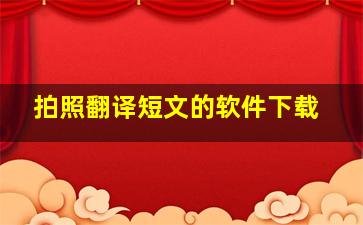 拍照翻译短文的软件下载